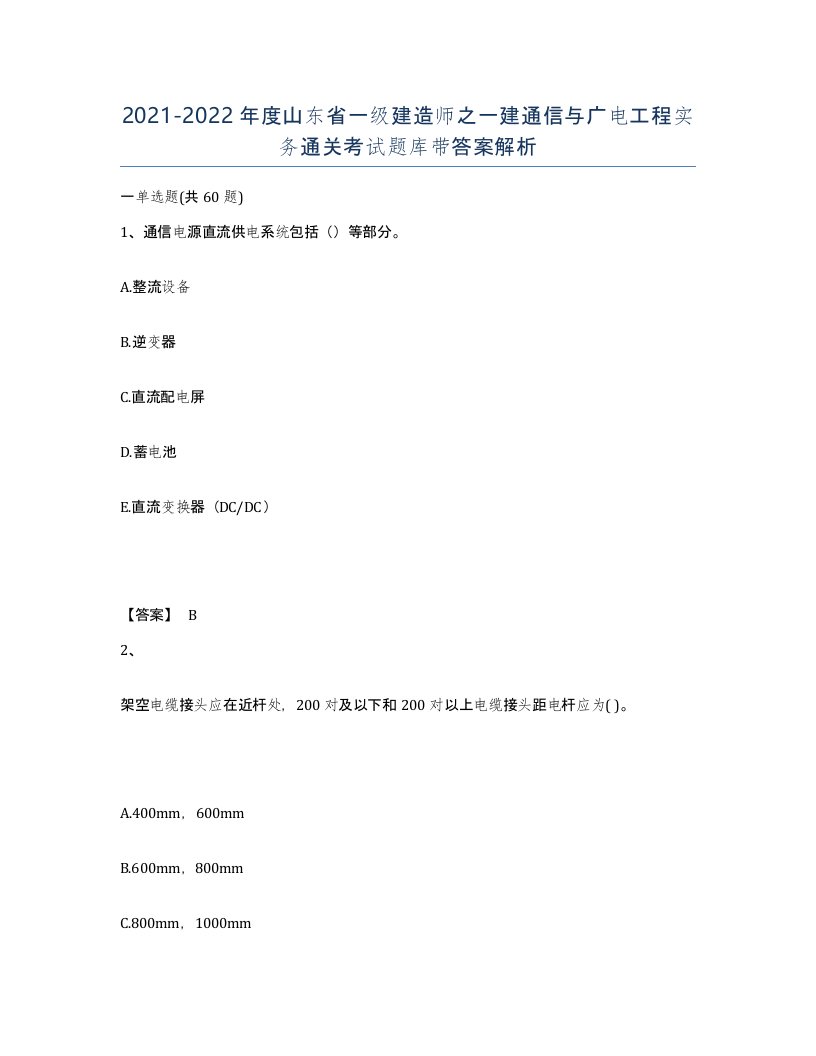 2021-2022年度山东省一级建造师之一建通信与广电工程实务通关考试题库带答案解析

一单选题(共60题)

1、通信电源直流供电系统包括（）等部分。

A.整流设备

B.逆变器

C.直流配电屏

D.蓄电池

E.直流变换器（DC/DC）

【答案】 B

2、

架空电缆接头应在近杆处，200对及以下和200对以上电缆接头距电杆应为( )。

A.400mm，600mm

B.600mm，800mm

C.800mm，1000mm